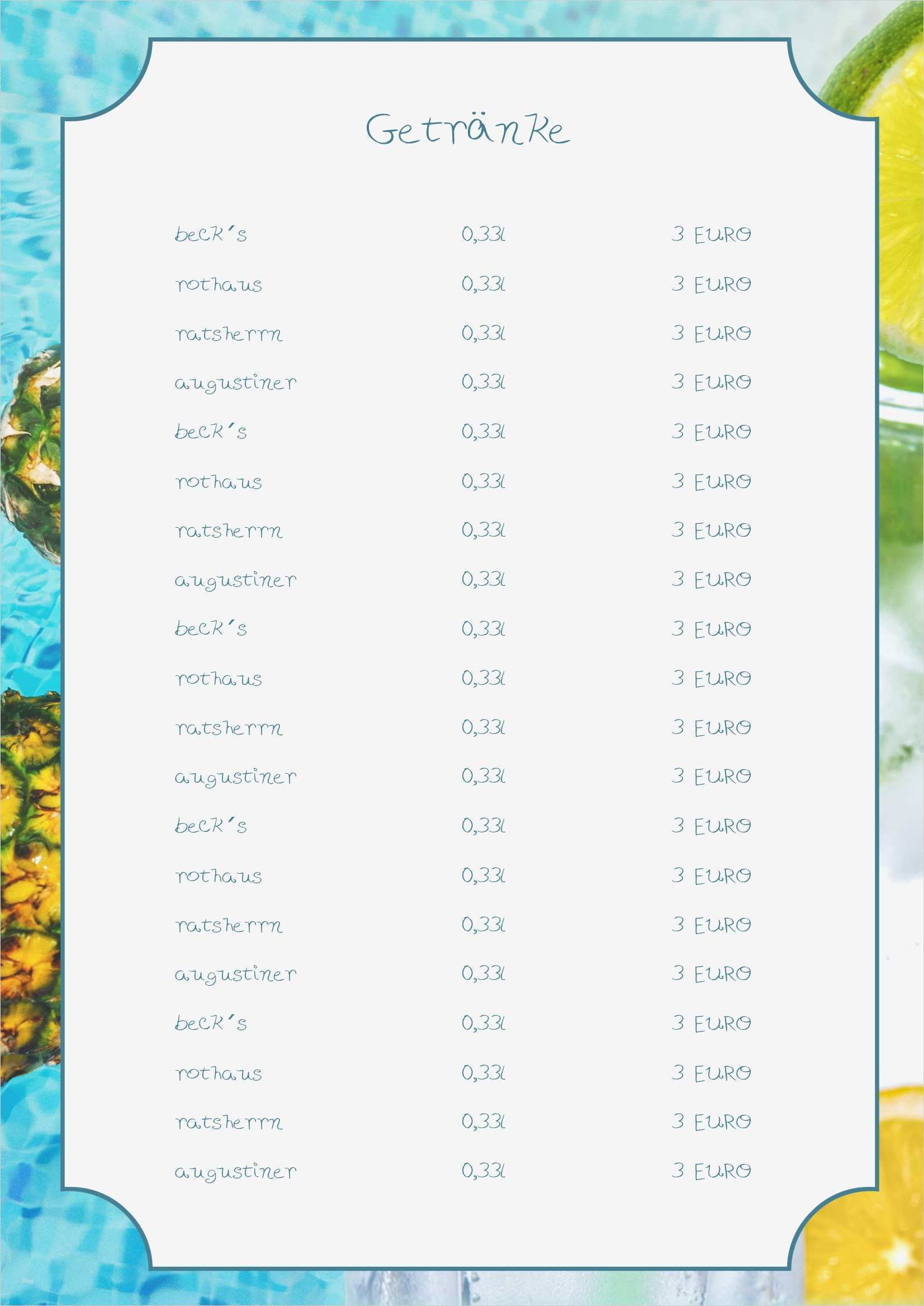 Getränke

beck's 0,33l 3 EURO
rothaus 0,33l 3 EURO
ratsherrn 0,33l 3 EURO
augustiner 0,33l 3 EURO
beck's 0,33l 3 EURO
rothaus 0,33l 3 EURO
ratsherrn 0,33l 3 EURO
augustiner 0,33l 3 EURO
beck's 0,33l 3 EURO
rothaus 0,33l 3 EURO
ratsherrn 0,33l 3 EURO
augustiner 0,33l 3 EURO
beck's 0,33l 3 EURO
rothaus 0,33l 3 EURO
ratsherrn 0,33l 3 EURO
augustiner 0,33l 3 EURO
beck's 0,33l 3 EURO
rothaus 0,33l 3 EURO
ratsherrn 0,33l 3 EURO
augustiner 0,33l 3 EURO